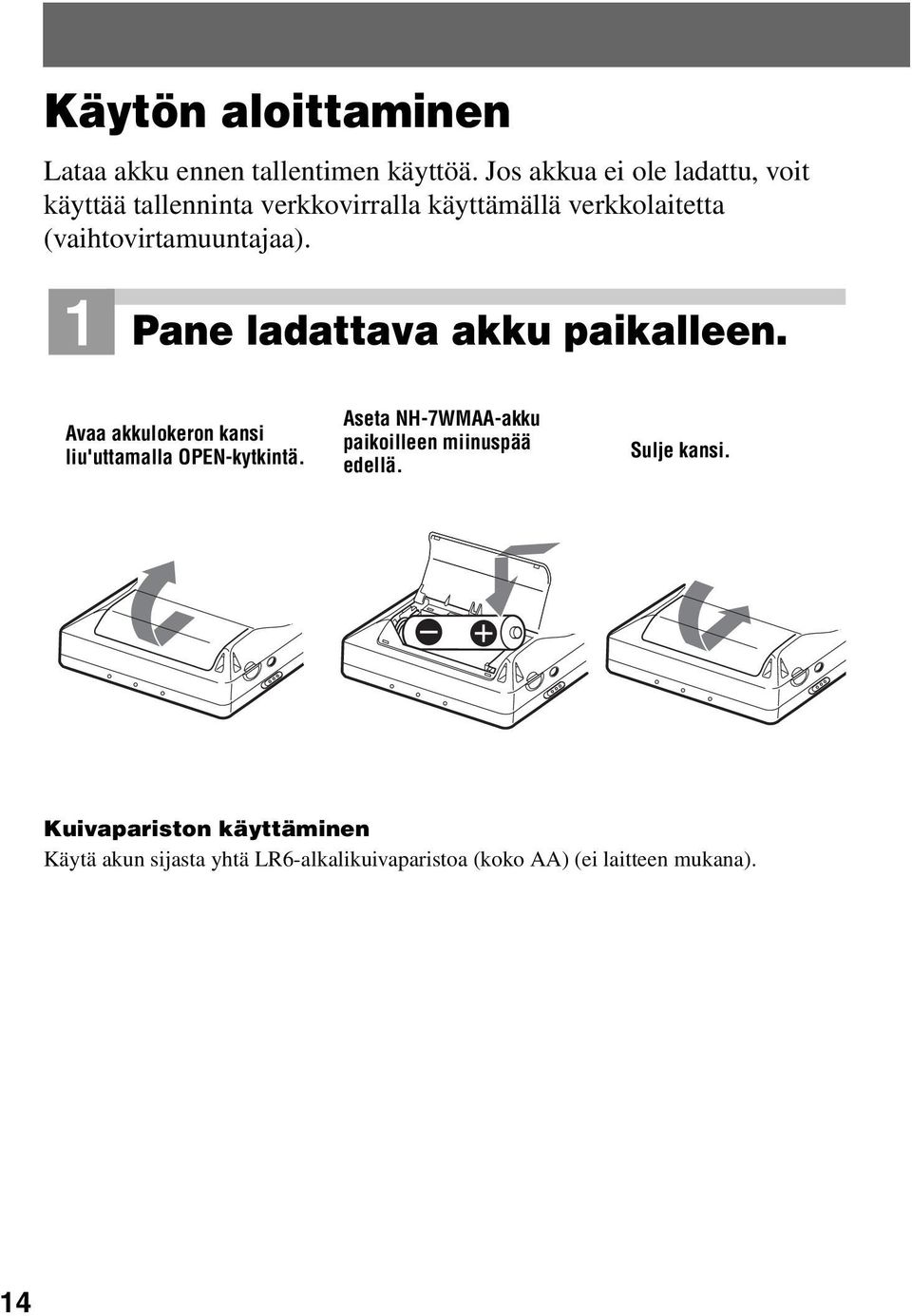 Käytön aloittaminen

Lataa akku ennen tallentimen käyttöä. Jos akkua ei ole ladattu, voit käyttää tallenninta verkkovirralla käyttämällä verkkolaitetta (vaihtovirtamuuntajaa).

1 Pane ladattava akku paikalleen.

Avaa akkulokeron kansi liu'uttamalla OPEN-kytkintä.

Aseta NH-7WMAA-akku paikoilleen miinuspää edellä.

Sulje kansi.

Kuivapariston käyttäminen
Käytä akun sijasta yhtä LR6-alkalikuivaparistoa (koko AA) (ei laitteen mukana).

14